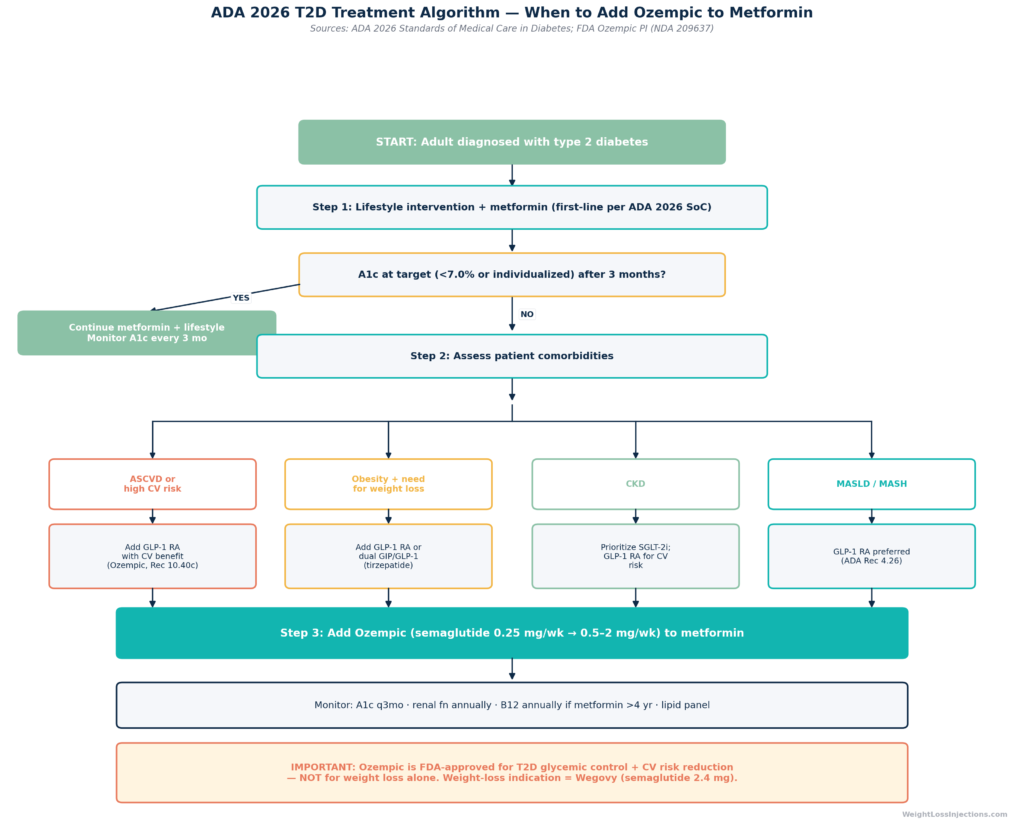 ADA 2026 T2D Treatment Algorithm — When to Add Ozempic to Metformin

Sources: ADA 2026 Standards of Medical Care in Diabetes; FDA Ozempic PI (NDA 209637)

START: Adult diagnosed with type 2 diabetes

Step 1: Lifestyle intervention + metformin (first-line per ADA 2026 SoC)

A1c at target (<7.0% or individualized) after 3 months?

YES

Continue metformin + lifestyle
Monitor A1c every 3 mo

NO

Step 2: Assess patient comorbidities

ASCVD or high CV risk

Add GLP-1 RA with CV benefit (Ozempic, Rec 10.40c)

Obesity + need for weight loss

Add GLP-1 RA or dual GIP/GLP-1 (tirzepatide)

CKD

Prioritize SGLT-2i; GLP-1 RA for CV risk

MASLD / MASH

GLP-1 RA preferred (ADA Rec 4.26)

Step 3: Add Ozempic (semaglutide 0.25 mg/wk → 0.5–2 mg/wk) to metformin

Monitor: A1c q3mo · renal fn annually · B12 annually if metformin >4 yr · lipid panel

IMPORTANT: Ozempic is FDA-approved for T2D glycemic control + CV risk reduction — NOT for weight loss alone. Weight-loss indication = Wegovy (semaglutide 2.4 mg).

WeightLossInjections.com